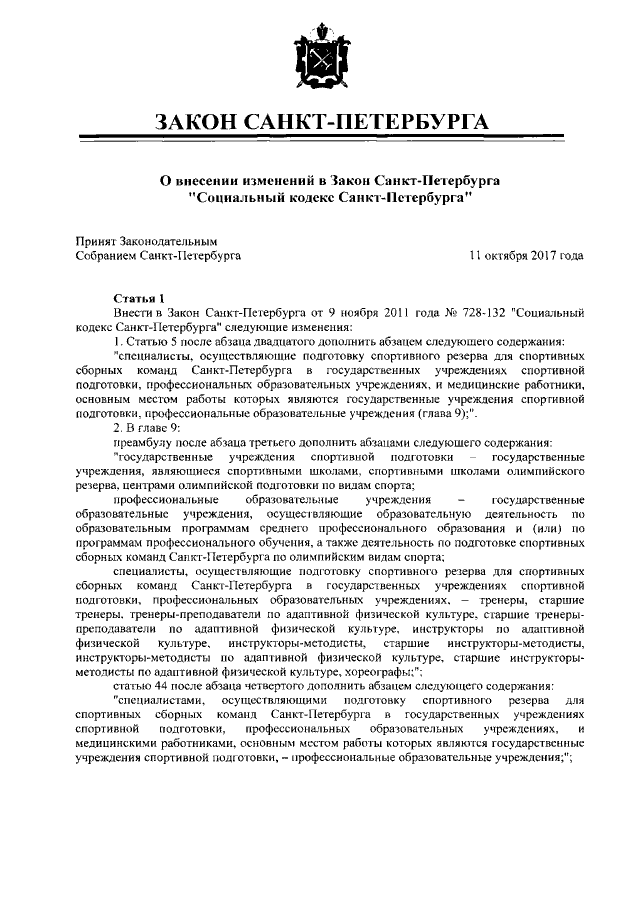 ЗАКОН САНКТ-ПЕТЕРБУРГА

О внесении изменений в Закон Санкт-Петербурга "Социальный кодекс Санкт-Петербурга"

Принят Законодательным Собранием Санкт-Петербурга

11 октября 2017 года

Статья 1

Внести в Закон Санкт-Петербурга от 9 ноября 2011 года № 728-132 "Социальный кодекс Санкт-Петербурга" следующие изменения:

1. Статью 5 после абзаца двадцатого дополнить абзацем следующего содержания:

"специалисты, осуществляющие подготовку спортивного резерва для спортивных сборных команд Санкт-Петербурга в государственных учреждениях спортивной подготовки, профессиональных образовательных учреждениях, и медицинские работники, основным местом работы которых являются государственные учреждения спортивной подготовки, профессиональные образовательные учреждения (глава 9);".

2. В главе 9:

преамбулу после абзаца третьего дополнить абзацами следующего содержания:

"государственные учреждения спортивной подготовки – государственные учреждения, являющиеся спортивными школами, спортивными школами олимпийского резерва, центрами олимпийской подготовки по видам спорта;

профессиональные образовательные учреждения – государственные образовательные учреждения, осуществляющие образовательную деятельность по образовательным программам среднего профессионального образования и (или) по программам профессионального обучения, а также деятельность по подготовке спортивных сборных команд Санкт-Петербурга по олимпийским видам спорта;

специалисты, осуществляющие подготовку спортивного резерва для спортивных сборных команд Санкт-Петербурга в государственных учреждениях спортивной подготовки, профессиональных образовательных учреждениях, – тренеры, старшие тренеры, тренеры-преподаватели по адаптивной физической культуре, старшие тренеры-преподаватели по адаптивной физической культуре, инструкторы по адаптивной физической культуре, инструкторы-методисты, старшие инструкторы-методисты, инструкторы-методисты по адаптивной физической культуре, старшие инструкторы-методисты по адаптивной физической культуре, хореографы;";

статью 44 после абзаца четвертого дополнить абзацем следующего содержания:

"специалистами, осуществляющими подготовку спортивного резерва для спортивных сборных команд Санкт-Петербурга в государственных учреждениях спортивной подготовки, профессиональных образовательных учреждениях, и медицинскими работниками, основным местом работы которых являются государственные учреждения спортивной подготовки, – профессиональные образовательные учреждения;";